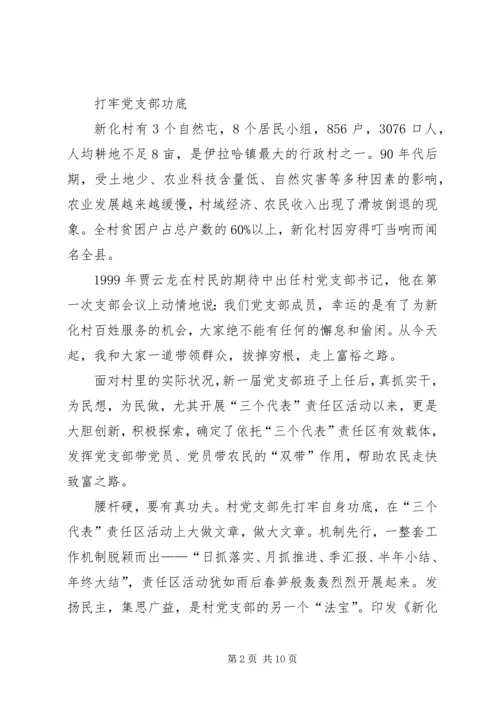 打牢党支部功底

新化村有3个自然屯，8个居民小组，856户，3076口人，人均耕地不足8亩，是伊拉哈镇最大的行政村之一。90年代后期，受土地少、农业科技含量低、自然灾害等多种因素的影响，农业发展越来越缓慢，村域经济、农民收入出现了滑坡倒退的现象。全村贫困户占总户数的60%以上，新化村因穷得叮当响而闻名全县。

1999年贾云龙在村民的期待中出任村党支部书记，他在第一次支部会议上动情地说：我们党支部成员，幸运的是有了为新化村百姓服务的机会，大家绝不能有任何的懈怠和偷闲。从今天起，我和大家一道带领群众，拔掉穷根，走上富裕之路。

面对村里的实际状况，新一届党支部班子上任后，真抓实干，为民想，为民做，尤其开展“三个代表”责任区活动以来，更是大胆创新，积极探索，确定了依托“三个代表”责任区有效载体，发挥党支部带党员、党员带农民的“双带”作用，帮助农民走快致富之路。

腰杆硬，要有真功夫。村党支部先打牢自身功底，在“三个代表”责任区活动上大做文章，做大文章。机制先行，一整套工作机制脱颖而出——“日抓落实、月抓推进、季汇报、半年小结、年终大结”，责任区活动犹如雨后春笋般轰轰烈烈开展起来。发扬民主，集思广益，是村党支部的另一个“法宝”。印发《新化

第2页 共10页